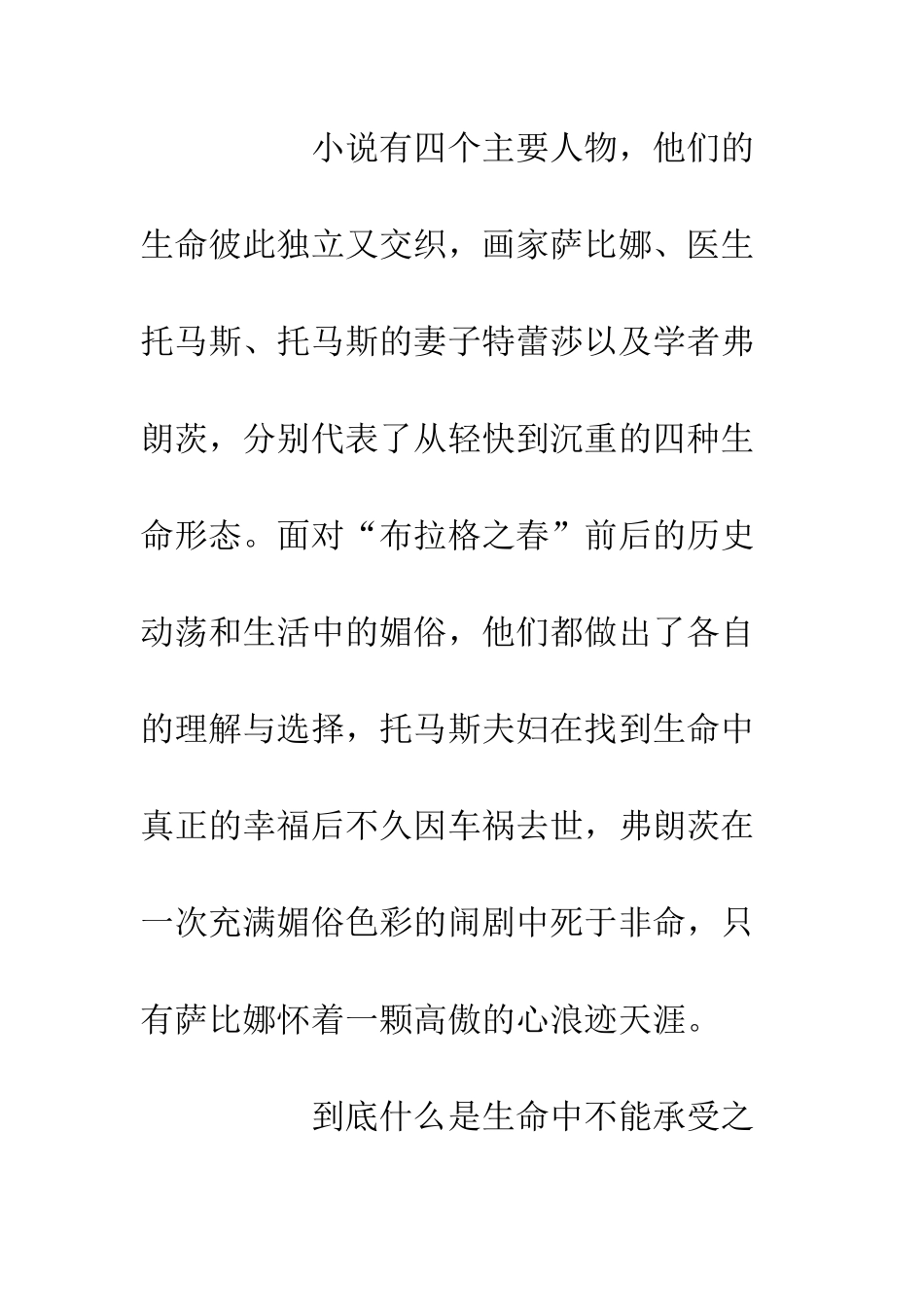 小说有四个主要人物，他们的生命彼此独立又交织，画家萨比娜、医生托马斯、托马斯的妻子特蕾莎以及学者弗朗茨，分别代表了从轻快到沉重的四种生命形态。面对“布拉格之春”前后的历史动荡和生活中的媚俗，他们都做出了各自的理解与选择，托马斯夫妇在找到生命中真正的幸福后不久因车祸去世，弗朗茨在一次充满媚俗色彩的闹剧中死于非命，只有萨比娜怀着一颗高傲的心浪迹天涯。

到底什么是生命中不能承受之